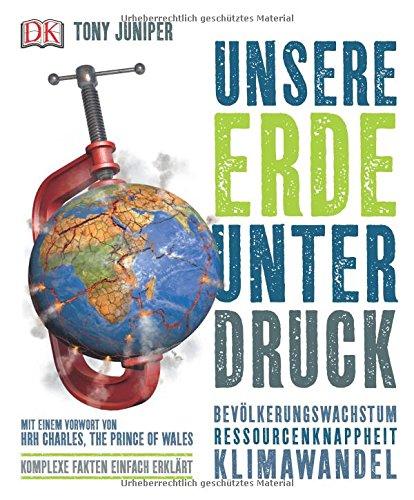 Urheberrechtlich geschütztes Material

DK

TONY JUNIPER

UNSERE ERDE UNTER DRUCK

MIT EINEM VORWORT VON HRH CHARLES, THE PRINCE OF WALES

KOMPLEXE FAKTEN EINFACH ERKLÄRT

BEVÖLKERUNGSWACHSTUM
RESSOURCENKNAPPHEIT
KLIMAWANDEL

Urheberrechtlich geschütztes Material